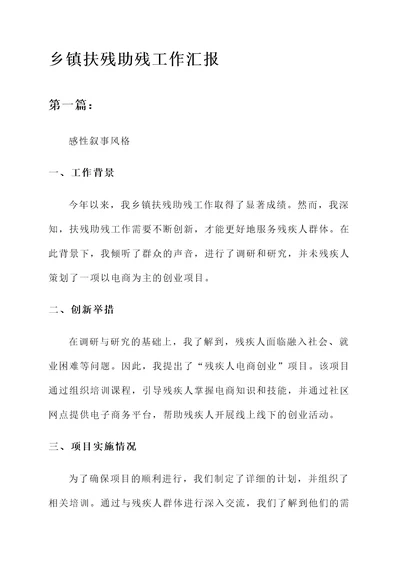 乡镇扶残助残工作汇报

第一篇：

感性叙事风格

一、工作背景

今年以来，我乡镇扶残助残工作取得了显著成绩。然而，我深知，扶残助残工作需要不断创新，才能更好地服务残疾人群体。在此背景下，我倾听了群众的声音，进行了调研和研究，并未残疾人策划了一项以电商为主的创业项目。

二、创新举措

在调研与研究的基础上，我了解到，残疾人面临融入社会、就业困难等问题。因此，我提出了“残疾人电商创业”项目。该项目通过组织培训课程，引导残疾人掌握电商知识和技能，并通过社区网点提供电子商务平台，帮助残疾人开展线上线下的创业活动。

三、项目实施情况

为了确保项目的顺利进行，我们制定了详细的计划，并组织了相关培训。通过与残疾人群体进行深入交流，我们了解到他们的需